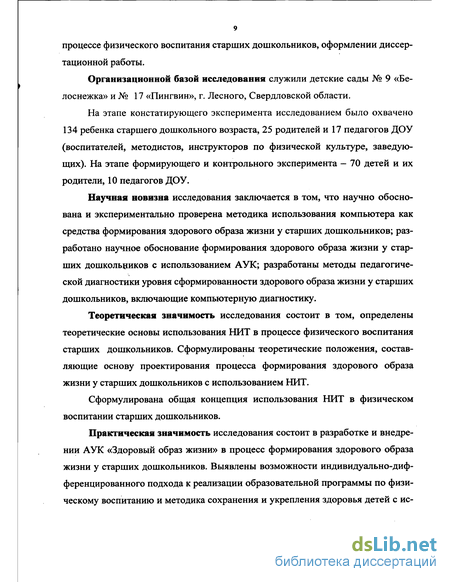 9

процессе физического воспитания старших дошкольников, оформлении диссертационной работы.

Организационной базой исследования служили детские сады № 9 «Белоснежка» и № 17 «Пингвин», г. Лесного, Свердловской области.

На этапе констатирующего эксперимента исследованием было охвачено 134 ребенка старшего дошкольного возраста, 25 родителей и 17 педагогов ДОУ (воспитателей, методистов, инструкторов по физической культуре, заведующих). На этапе формирующего и контрольного эксперимента – 70 детей и их родители, 10 педагогов ДОУ.

Научная новизна исследования заключается в том, что научно обоснована и экспериментально проверена методика использования компьютера как средства формирования здорового образа жизни у старших дошкольников; разработано научное обоснование формирования здорового образа жизни у старших дошкольников с использованием АУК; разработаны методы педагогической диагностики уровня сформированности здорового образа жизни у старших дошкольников, включающие компьютерную диагностику.

Теоретическая значимость исследования состоит в том, определены теоретические основы использования НИТ в процессе физического воспитания старших дошкольников. Сформулированы теоретические положения, составляющие основу проектирования процесса формирования здорового образа жизни у старших дошкольников с использованием НИТ.

Сформулирована общая концепция использования НИТ в физическом воспитании старших дошкольников.

Практическая значимость исследования состоит в разработке и внедрении АУК «Здоровый образ жизни» в процесс формирования здорового образа жизни у старших дошкольников. Выявлены возможности индивидуально-дифференцированного подхода к реализации образовательной программы по физическому воспитанию и методика сохранения и укрепления здоровья детей с ис-

dsLib.net
библиотека диссертаций